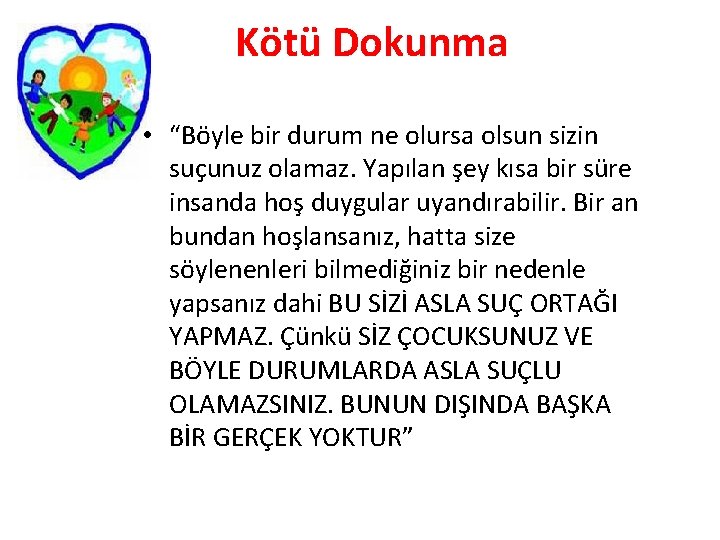 Kötü Dokunma

• “Böyle bir durum ne olursa olsun sizin suçunuz olamaz. Yapılan şey kısa bir süre insanda hoş duygular uyandırabilir. Bir an bundan hoşlansanız, hatta size söylenenleri bilmediğiniz bir nedenle yapsanız dahi BU SİZİ ASLA SUÇ ORTAĞI YAPMAZ. Çünkü SİZ ÇOCUKSUNUZ VE BÖYLE DURUMLARDA ASLA SUÇLU OLAMAZSINIZ. BUNUN DIŞINDA BAŞKA BİR GERÇEK YOKTUR”